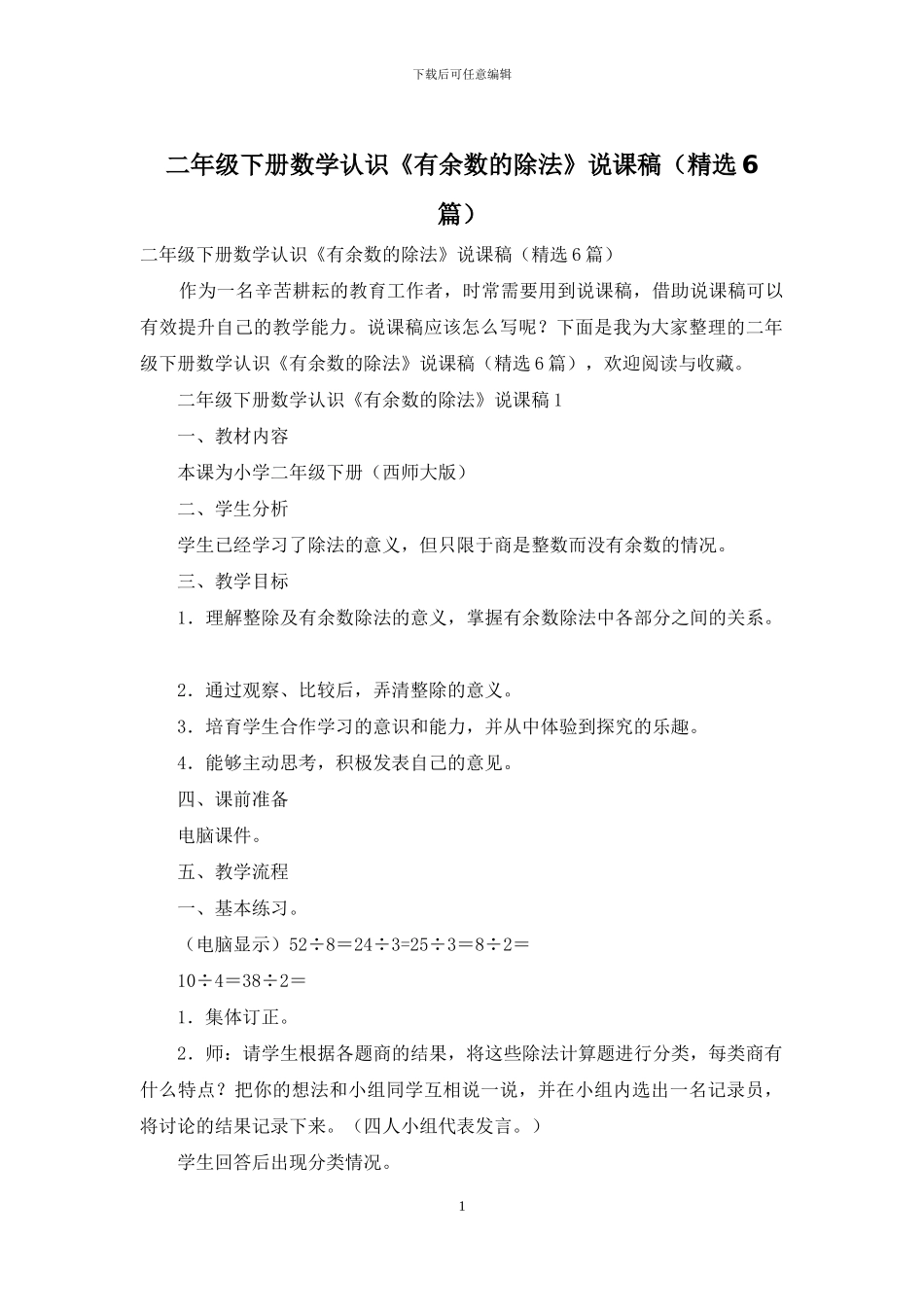 下载后可任意编辑

二年级下册数学认识《有余数的除法》说课稿（精选 6 篇）

二年级下册数学认识《有余数的除法》说课稿（精选 6 篇）

作为一名辛苦耕耘的教育工作者，时常需要用到说课稿，借助说课稿可以有效提升自己的教学能力。说课稿应该怎么写呢？下面是我为大家整理的二年级下册数学认识《有余数的除法》说课稿（精选 6 篇），欢迎阅读与收藏。

二年级下册数学认识《有余数的除法》说课稿 1

一、教材内容

本课为小学二年级下册（西师大版）

二、学生分析

学生已经学习了除法的意义，但只限于商是整数而没有余数的情况。

三、教学目标

1．理解整除及有余数除法的意义，掌握有余数除法中各部分之间的关系。

2．通过观察、比较后，弄清整除的意义。

3．培育学生合作学习的意识和能力，并从中体验到探究的乐趣。

4．能够主动思考，积极发表自己的意见。

四、课前准备

电脑课件。

五、教学流程

一、基本练习。

（电脑显示）52÷8＝24÷3=25÷3＝8÷2＝

10÷4＝38÷2＝

1．集体订正。

2．师：请学生根据各题商的结果，将这些除法计算题进行分类，每类商有什么特点？把你的想法和小组同学互相说一说，并在小组内选出一名记录员，将讨论的结果记录下来。（四人小组代表发言。）

学生回答后出现分类情况。

1